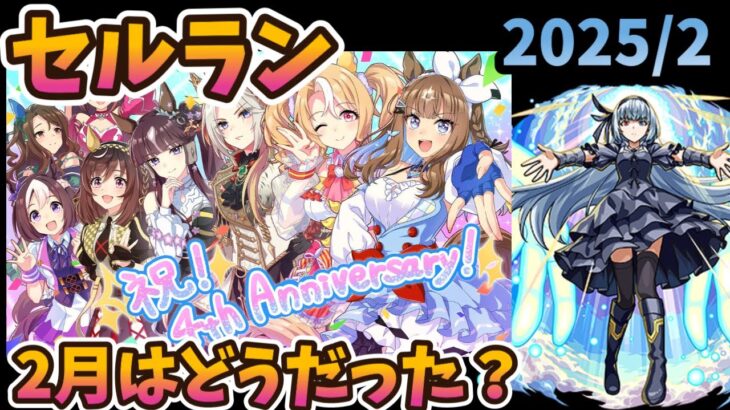 セルラン

2025/2

祝！ 4th Anniversary！

2月はどうだった？